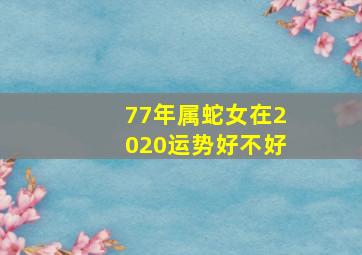 77年属蛇女在2020运势好不好